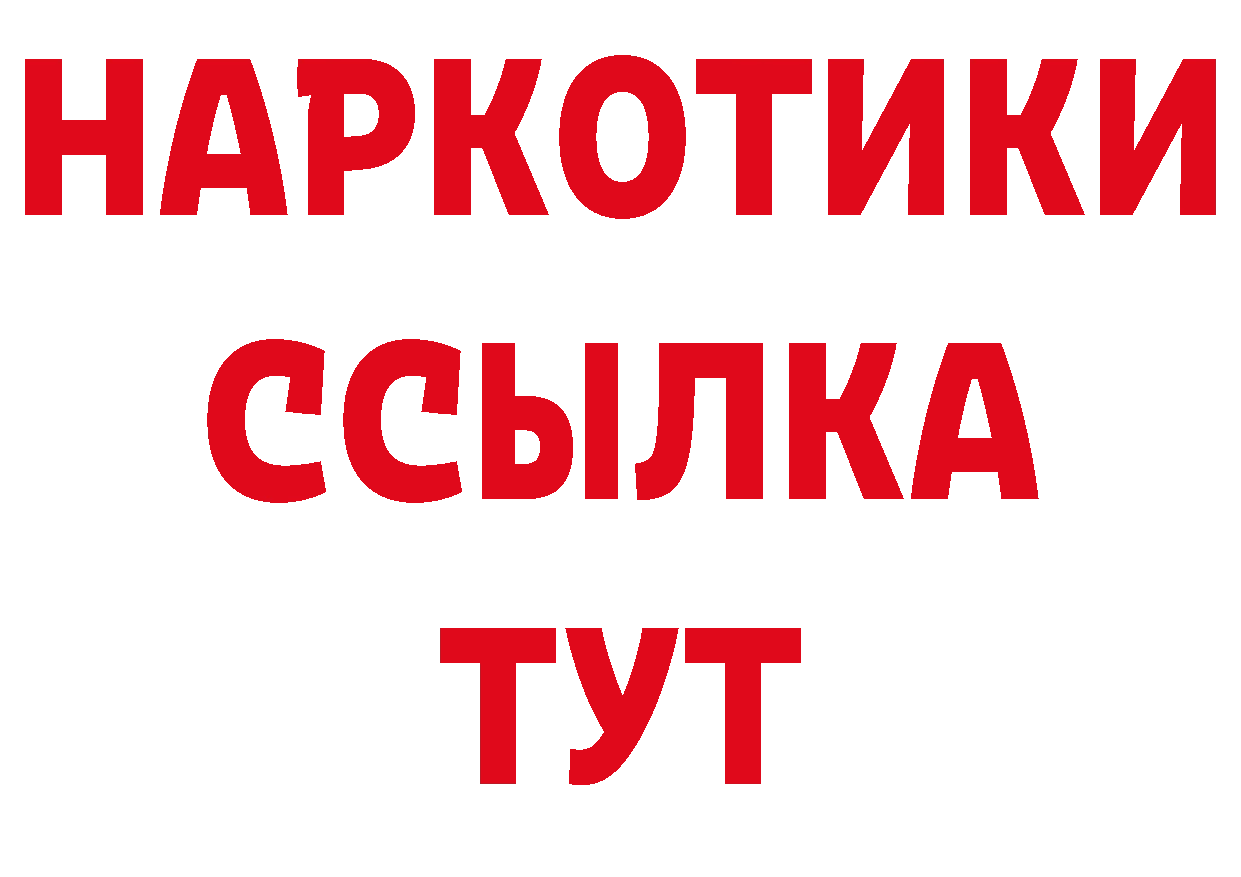 НАРКОТИКИ
ССЫЛКА
ТУТ